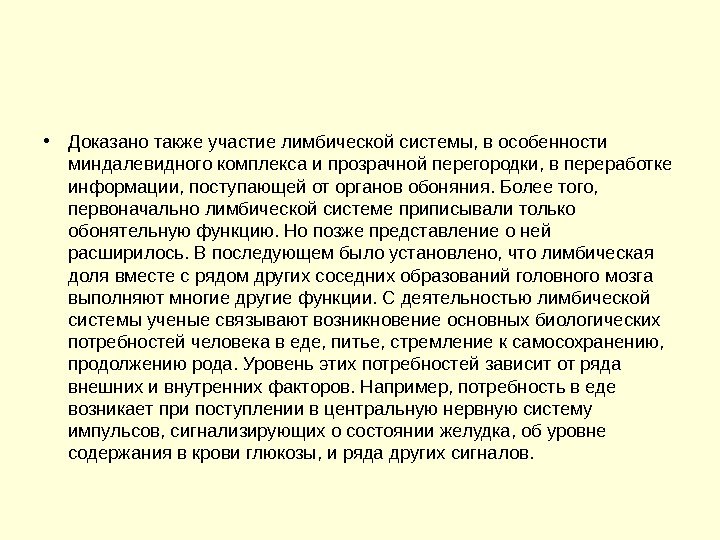 • Доказано также участие лимбической системы, в особенности миндалевидного комплекса и прозрачной перегородки, в переработке информации, поступающей от органов обоняния. Более того, первоначально лимбической системе приписывали только обонятельную функцию. Но позже представление о ней расширилось. В последующем было установлено, что лимбическая доля вместе с рядом других соседних образований головного мозга выполняют многие другие функции. С деятельностью лимбической системы ученые связывают возникновение основных биологических потребностей человека в еде, питье, стремление к самосохранению, продолжению рода. Уровень этих потребностей зависит от ряда внешних и внутренних факторов. Например, потребность в еде возникает при поступлении в центральную нервную систему импульсов, сигнализирующих о состоянии желудка, об уровне содержания в крови глюкозы, и ряда других сигналов.